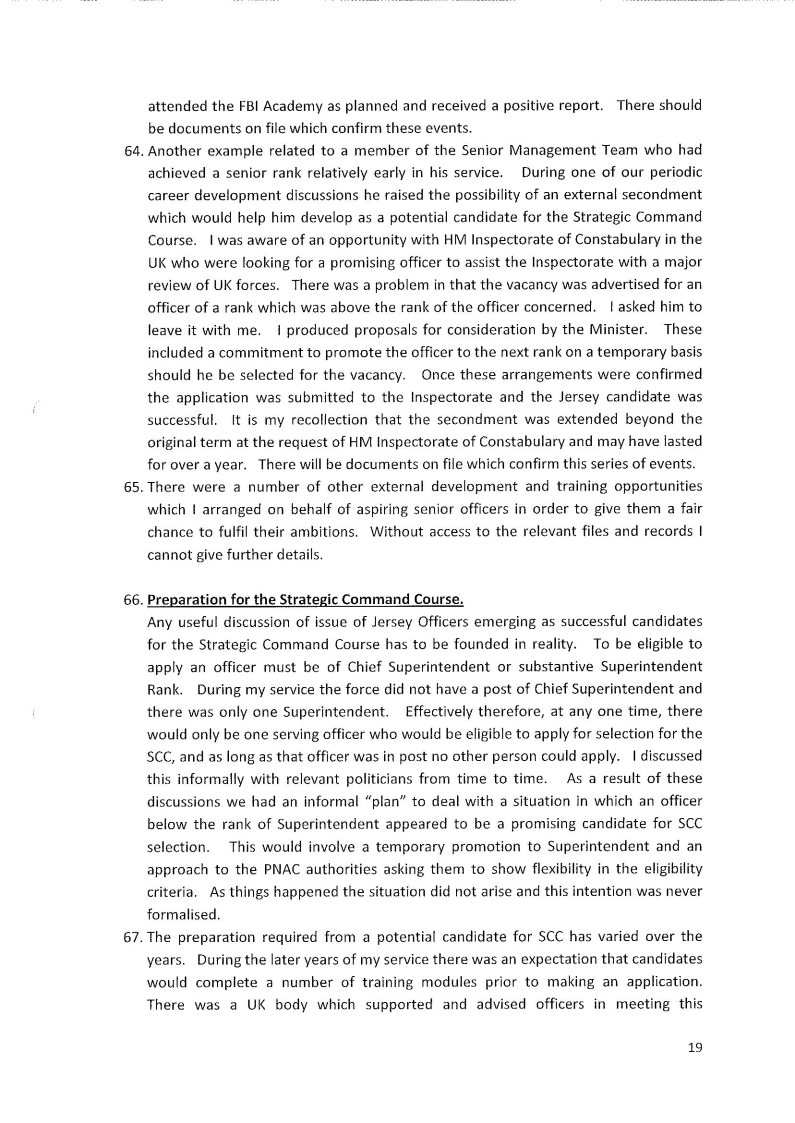 attended the FBI Academy as planned and received a positive report. There should be documents on file which confirm these events.

64. Another example related to a member of the Senior Management Team who had achieved a senior rank relatively early in his service. During one of our periodic career development discussions he raised the possibility of an external secondment which would help him develop as a potential candidate for the Strategic Command Course. I was aware of an opportunity with HM Inspectorate of Constabulary in the UK who were looking for a promising officer to assist the Inspectorate with a major review of UK forces. There was a problem in that the vacancy was advertised for an officer of a rank which was above the rank of the officer concerned. I asked him to leave it with me. I produced proposals for consideration by the Minister. These included a commitment to promote the officer to the next rank on a temporary basis should he be selected for the vacancy. Once these arrangements were confirmed the application was submitted to the Inspectorate and the Jersey candidate was successful. It is my recollection that the secondment was extended beyond the original term at the request of HM Inspectorate of Constabulary and may have lasted for over a year. There will be documents on file which confirm this series of events.

65. There were a number of other external development and training opportunities which I arranged on behalf of aspiring senior officers in order to give them a fair chance to fulfil their ambitions. Without access to the relevant files and records I cannot give further details.

66. Preparation for the Strategic Command Course.
Any useful discussion of issue of Jersey Officers emerging as successful candidates for the Strategic Command Course has to be founded in reality. To be eligible to apply an officer must be of Chief Superintendent or substantive Superintendent Rank. During my service the force did not have a post of Chief Superintendent and there was only one Superintendent. Effectively therefore, at any one time, there would only be one serving officer who would be eligible to apply for selection for the SCC, and as long as that officer was in post no other person could apply. I discussed this informally with relevant politicians from time to time. As a result of these discussions we had an informal "plan" to deal with a situation in which an officer below the rank of Superintendent appeared to be a promising candidate for SCC selection. This would involve a temporary promotion to Superintendent and an approach to the PNAC authorities asking them to show flexibility in the eligibility criteria. As things happened the situation did not arise and this intention was never formalised.

67. The preparation required from a potential candidate for SCC has varied over the years. During the later years of my service there was an expectation that candidates would complete a number of training modules prior to making an application. There was a UK body which supported and advised officers in meeting this

19